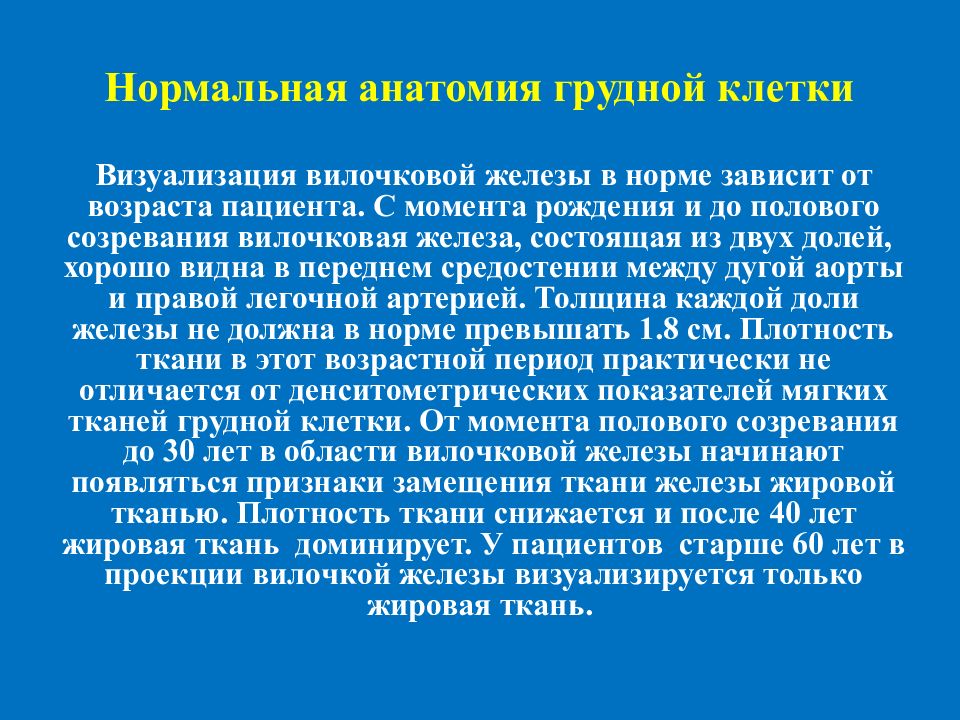 Нормальная анатомия грудной клетки

Визуализация вилочковой железы в норме зависит от возраста пациента. С момента рождения и до полового созревания вилочковая железа, состоящая из двух долей, хорошо видна в переднем средостении между дугой аорты и правой легочной артерией. Толщина каждой доли железы не должна в норме превышать 1.8 см. Плотность ткани в этот возрастной период практически не отличается от денситометрических показателей мягких тканей грудной клетки. От момента полового созревания до 30 лет в области вилочковой железы начинают появляться признаки замещения ткани железы жировой тканью. Плотность ткани снижается и после 40 лет жировая ткань доминирует. У пациентов старше 60 лет в проекции вилочкой железы визуализируется только жировая ткань.